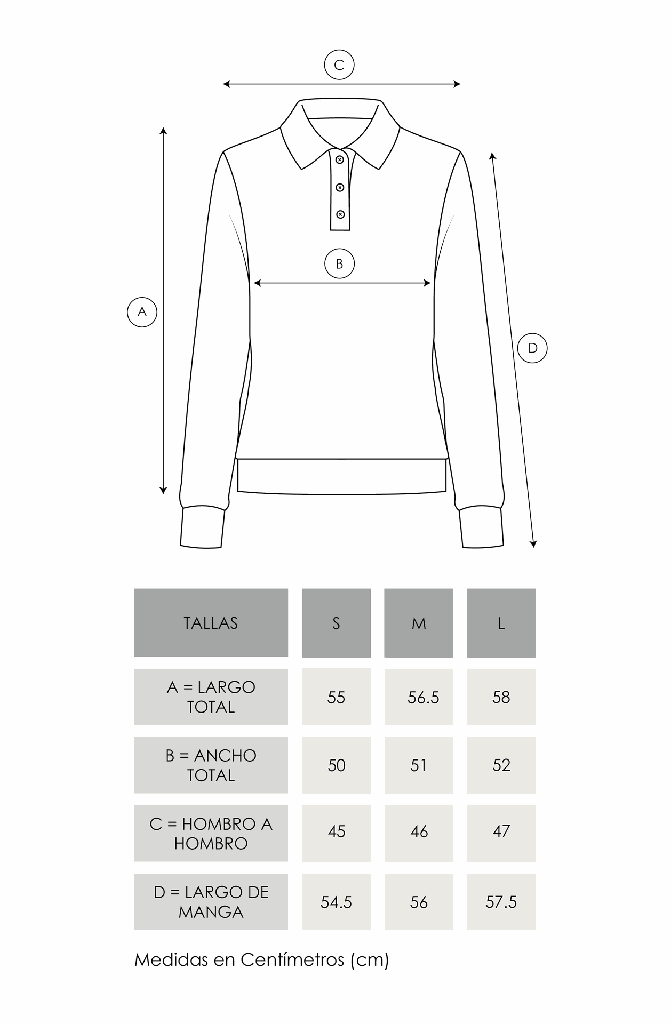 C

B

A

D

| TALLAS | S | M | L |
|---|---|---|---|
| A = LARGO TOTAL | 55 | 56.5 | 58 |
| B = ANCHO TOTAL | 50 | 51 | 52 |
| C = HOMBRO A HOMBRO | 45 | 46 | 47 |
| D = LARGO DE MANGA | 54.5 | 56 | 57.5 |

Medidas en Centímetros (cm)